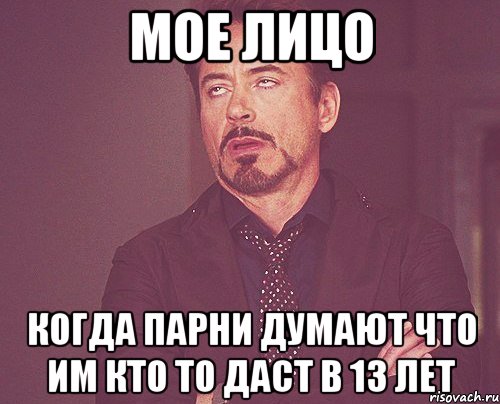 МОЕ ЛИЦО

КОГДА ПАРНИ ДУМАЮТ ЧТО ИМ КТО ТО ДАСТ В 13 ЛЕТ

risovach.ru